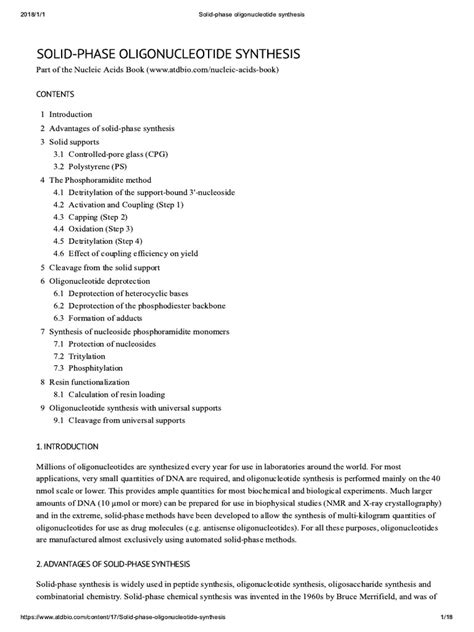 2018/1/1 Solid-phase oligonucleotide synthesis

SOLID-PHASE OLIGONUCLEOTIDE SYNTHESIS

Part of the Nucleic Acids Book (www.atdbio.com/nucleic-acids-book)

CONTENTS

1 Introduction
2 Advantages of solid-phase synthesis
3 Solid supports
3.1 Controlled-pore glass (CPG)
3.2 Polystyrene (PS)
4 The Phosphoramidite method
4.1 Detritylation of the support-bound 3'-nucleoside
4.2 Activation and Coupling (Step 1)
4.3 Capping (Step 2)
4.4 Oxidation (Step 3)
4.5 Detritylation (Step 4)
4.6 Effect of coupling efficiency on yield
5 Cleavage from the solid support
6 Oligonucleotide deprotection
6.1 Deprotection of heterocyclic bases
6.2 Deprotection of the phosphodiester backbone
6.3 Formation of adducts
7 Synthesis of nucleoside phosphoramidite monomers
7.1 Protection of nucleosides
7.2 Tritylation
7.3 Phosphitylation
8 Resin functionalization
8.1 Calculation of resin loading
9 Oligonucleotide synthesis with universal supports
9.1 Cleavage from universal supports

1. INTRODUCTION

Millions of oligonucleotides are synthesized every year for use in laboratories around the world. For most applications, very small quantities of DNA are required, and oligonucleotide synthesis is performed mainly on the 40 nmol scale or lower. This provides ample quantities for most biochemical and biological experiments. Much larger amounts of DNA (10 μmol or more) can be prepared for use in biophysical studies (NMR and X-ray crystallography) and in the extreme, solid-phase methods have been developed to allow the synthesis of multi-kilogram quantities of oligonucleotides for use as drug molecules (e.g. antisense oligonucleotides). For all these purposes, oligonucleotides are manufactured almost exclusively using automated solid-phase methods.

2. ADVANTAGES OF SOLID-PHASE SYNTHESIS

Solid-phase synthesis is widely used in peptide synthesis, oligonucleotide synthesis, oligosaccharide synthesis and combinatorial chemistry. Solid-phase chemical synthesis was invented in the 1960s by Bruce Merrifield, and was of

https://www.atdbio.com/content/17/Solid-phase-oligonucleotide-synthesis 1/18